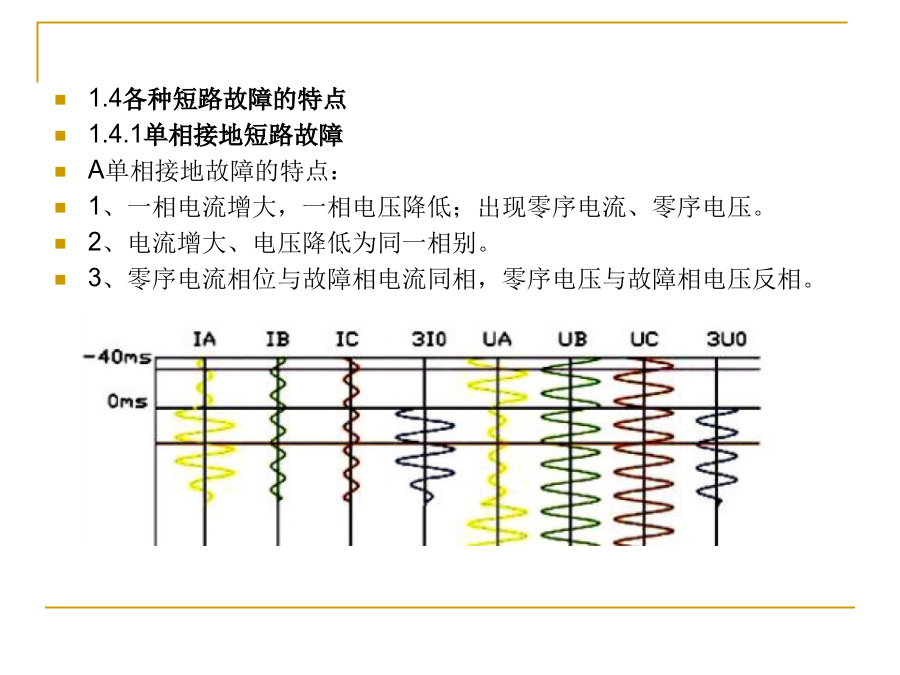 1.4各种短路故障的特点

1.4.1单相接地短路故障

A单相接地故障的特点：

1、一相电流增大，一相电压降低；出现零序电流、零序电压。

2、电流增大、电压降低为同一相别。

3、零序电流相位与故障相电流同相，零序电压与故障相电压反相。

IA IB IC 3I0 UA UB UC 3U0

-40ms

0ms